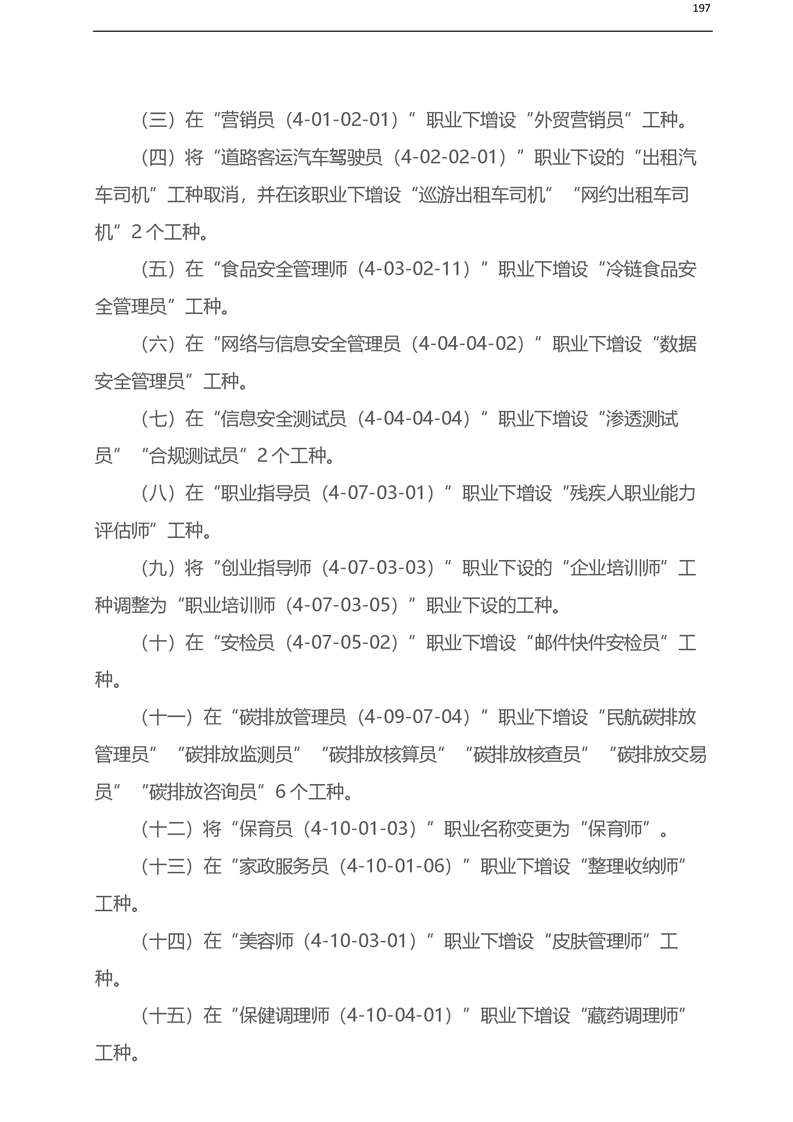 197

（三）在“营销员（4-01-02-01）”职业下增设“外贸营销员”工种。

（四）将“道路客运汽车驾驶员（4-02-02-01）”职业下设的“出租汽车司机”工种取消，并在该职业下增设“巡游出租车司机”“网约出租车司机”2个工种。

（五）在“食品安全管理师（4-03-02-11）”职业下增设“冷链食品安全管理员”工种。

（六）在“网络与信息安全管理员（4-04-04-02）”职业下增设“数据安全管理员”工种。

（七）在“信息安全测试员（4-04-04-04）”职业下增设“渗透测试员”“合规测试员”2个工种。

（八）在“职业指导员（4-07-03-01）”职业下增设“残疾人职业能力评估师”工种。

（九）将“创业指导师（4-07-03-03）”职业下设的“企业培训师”工种调整为“职业培训师（4-07-03-05）”职业下设的工种。

（十）在“安检员（4-07-05-02）”职业下增设“邮件快件安检员”工种。

（十一）在“碳排放管理员（4-09-07-04）”职业下增设“民航碳排放管理员”“碳排放监测员”“碳排放核算员”“碳排放核查员”“碳排放交易员”“碳排放咨询员”6个工种。

（十二）将“保育员（4-10-01-03）”职业名称变更为“保育师”。

（十三）在“家政服务员（4-10-01-06）”职业下增设“整理收纳师”工种。

（十四）在“美容师（4-10-03-01）”职业下增设“皮肤管理师”工种。

（十五）在“保健调理师（4-10-04-01）”职业下增设“藏药调理师”工种。